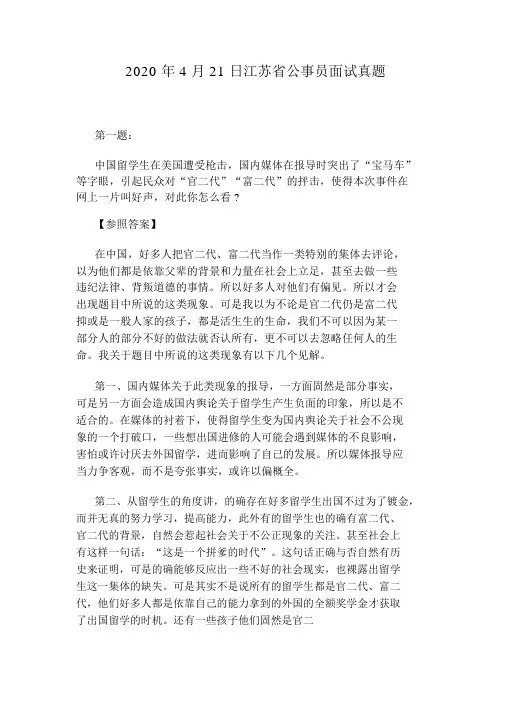 2020 年 4 月 21 日江苏省公事员面试真题

第一题：

中国留学生在美国遭受枪击，国内媒体在报导时突出了“宝马车”等字眼，引起民众对“官二代”“富二代”的抨击，使得本次事件在网上一片叫好声，对此你怎么看？

【参照答案】

在中国，好多人把官二代、富二代当作一类特别的集体去评论，以为他们都是依靠父辈的背景和力量在社会上立足，甚至去做一些违纪法律、背叛道德的事情。所以好多人对他们有偏见。所以才会出现题目中所说的这类现象。可是我以为不论是官二代仍是富二代抑或是一般人家的孩子，都是活生生的生命，我们不可以因为某一部分人的部分不好的做法就否认所有，更不可以去忽略任何人的生命。我关于题目中所说的这类现象有以下几个见解。

第一、国内媒体关于此类现象的报导，一方面固然是部分事实，可是另一方面会造成国内舆论关于留学生产生负面的印象，所以是不适合的。在媒体的衬着下，使得留学生变为国内舆论关于社会不公现象的一个打破口，一些想出国进修的人可能会遇到媒体的不良影响，害怕或许讨厌去外国留学，进而影响了自己的发展。所以媒体报导应当力争客观，而不是夸张事实，或许以偏概全。

第二、从留学生的角度讲，的确存在好多留学生出国不过为了镀金，而并无真的努力学习，提高能力，此外有的留学生也的确有富二代、官二代的背景，自然会惹起社会关于不公正现象的关注。甚至社会上有这样一句话：“这是一个拼爹的时代”。这句话正确与否自然有历史来证明，可是的确能够反应出一些不好的社会现实，也裸露出留学生这一集体的缺失。可是其实不是说所有的留学生都是官二代、富二代，他们好多人都是依靠自己的能力拿到的外国的全额奖学金才获取了出国留学的时机。还有一些孩子他们固然是官二